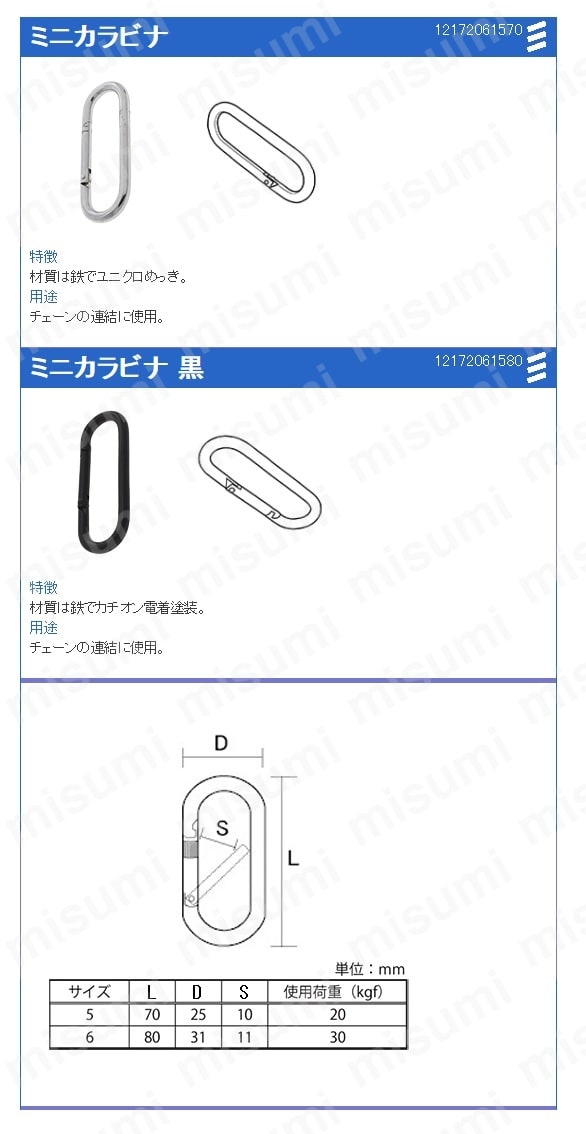 ミニカラビナ

12172061570

特徴
材質は鉄でユニクロめっき。
用途
チェーンの連結に使用。

ミニカラビナ 黒

12172061580

特徴
材質は鉄でカチオン電着塗装。
用途
チェーンの連結に使用。

D
S
L

単位：mm

| サイズ | L | D | S | 使用荷重（kgf） |
|---|---|---|---|---|
| 5 | 70 | 25 | 10 | 20 |
| 6 | 80 | 31 | 11 | 30 |

misumi